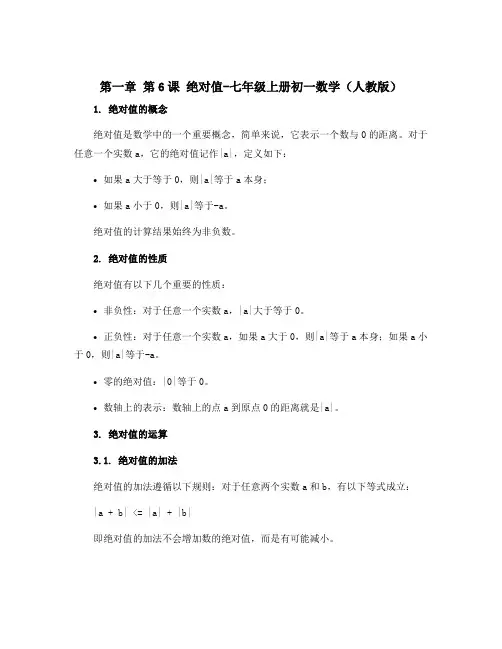 第一章 第6课 绝对值-七年级上册初一数学（人教版）

1. 绝对值的概念

绝对值是数学中的一个重要概念，简单来说，它表示一个数与0的距离。对于任意一个实数a，它的绝对值记作|a|，定义如下：

• 如果a大于等于0，则|a|等于a本身；

• 如果a小于0，则|a|等于-a。

绝对值的计算结果始终为非负数。

2. 绝对值的性质

绝对值有以下几个重要的性质：

• 非负性：对于任意一个实数a，|a|大于等于0。

• 正负性：对于任意一个实数a，如果a大于0，则|a|等于a本身；如果a小于0，则|a|等于-a。

• 零的绝对值：|0|等于0。

• 数轴上的表示：数轴上的点a到原点0的距离就是|a|。

3. 绝对值的运算

3.1. 绝对值的加法

绝对值的加法遵循以下规则：对于任意两个实数a和b，有以下等式成立：

|a + b| <= |a| + |b|

即绝对值的加法不会增加数的绝对值，而是有可能减小。